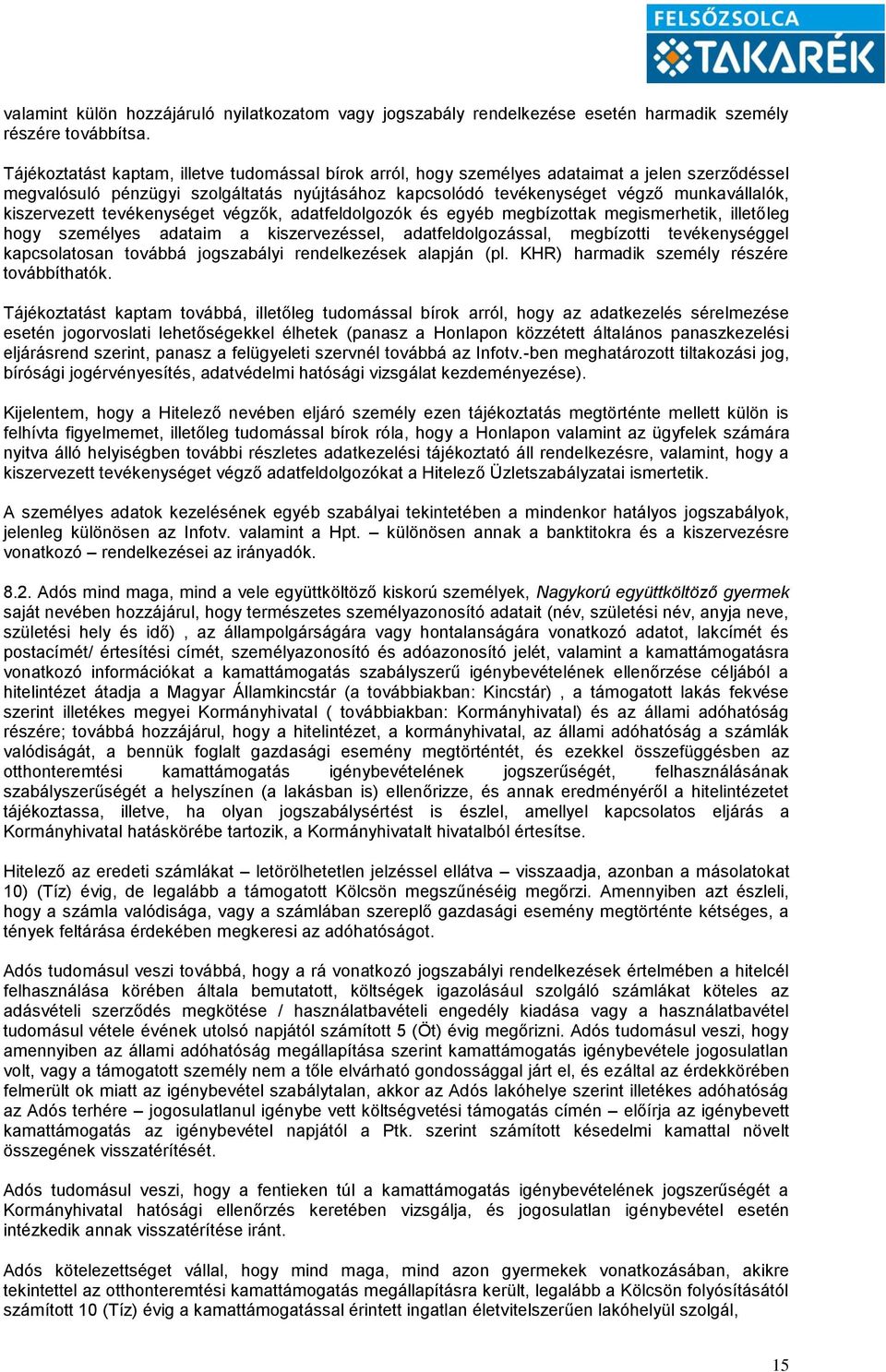 FELSŐZSOLCA TAKARÉK

valamint külön hozzájáruló nyilatkozatom vagy jogszabály rendelkezése esetén harmadik személy részére továbbítsa.

Tájékoztatást kaptam, illetve tudomással bírok arról, hogy személyes adataimat a jelen szerződéssel megvalósuló pénzügyi szolgáltatás nyújtásához kapcsolódó tevékenységet végző munkavállalók, kiszervezett tevékenységet végzők, adatfeldolgozók és egyéb megbízottak megismerhetik, illetőleg hogy személyes adataim a kiszervezéssel, adatfeldolgozással, megbízotti tevékenységgel kapcsolatosan továbbá jogszabályi rendelkezések alapján (pl. KHR) harmadik személy részére továbbíthatók.

Tájékoztatást kaptam továbbá, illetőleg tudomással bírok arról, hogy az adatkezelés sérelmezése esetén jogorvoslati lehetőségekkel élhetek (panasz a Honlapon közzétett általános panaszkezelési eljárásrend szerint, panasz a felügyeleti szervnél továbbá az Infotv.-ben meghatározott tiltakozási jog, bírósági jogérvényesítés, adatvédelmi hatósági vizsgálat kezdeményezése).

Kijelentem, hogy a Hitelező nevében eljáró személy ezen tájékoztatás megtörténte mellett külön is felhívta figyelmemet, illetőleg tudomással bírok róla, hogy a Honlapon valamint az ügyfelek számára nyitva álló helyiségben további részletes adatkezelési tájékoztató áll rendelkezésre, valamint, hogy a kiszervezett tevékenységet végző adatfeldolgozókat a Hitelező Üzletszabályzatai ismertetik.

A személyes adatok kezelésének egyéb szabályai tekintetében a mindenkor hatályos jogszabályok, jelenleg különösen az Infotv. valamint a Hpt. – különösen annak a banktitokra és a kiszervezésre vonatkozó – rendelkezései az irányadók.

8.2. Adós mind maga, mind a vele együttköltöző kiskorú személyek, Nagykorú együttköltöző gyermek saját nevében hozzájárul, hogy természetes személyazonosító adatait (név, születési név, anyja neve, születési hely és idő) , az állampolgárságára vagy hontalanságára vonatkozó adatot, lakcímét és postacímét/ értesítési címét, személyazonosító és adóazonosító jelét, valamint a kamattámogatásra vonatkozó információkat a kamattámogatás szabályszerű igénybevételének ellenőrzése céljából a hitelintézet átadja a Magyar Államkincstár (a továbbiakban: Kincstár) , a támogatott lakás fekvése szerint illetékes megyei Kormányhivatal ( továbbiakban: Kormányhivatal) és az állami adóhatóság részére; továbbá hozzájárul, hogy a hitelintézet, a kormányhivatal, az állami adóhatóság a számlák valódiságát, a bennük foglalt gazdasági esemény megtörténtét, és ezekkel összefüggésben az otthonteremtési kamattámogatás igénybevételének jogszerűségét, felhasználásának szabályszerűségét a helyszínen (a lakásban is) ellenőrizze, és annak eredményéről a hitelintézetet tájékoztassa, illetve, ha olyan jogszabálysértést is észlel, amellyel kapcsolatos eljárás a Kormányhivatal hatáskörébe tartozik, a Kormányhivatalt hivatalból értesítse.

Hitelező az eredeti számlákat – letörölhetetlen jelzéssel ellátva – visszaadja, azonban a másolatokat 10) (Tíz) évig, de legalább a támogatott Kölcsön megszűnéséig megőrzi. Amennyiben azt észleli, hogy a számla valódisága, vagy a számlában szereplő gazdasági esemény megtörténte kétséges, a tények feltárása érdekében megkeresi az adóhatóságot.

Adós tudomásul veszi továbbá, hogy a rá vonatkozó jogszabályi rendelkezések értelmében a hitelcél felhasználása körében általa bemutatott, költségek igazolásául szolgáló számlákat köteles az adásvételi szerződés megkötése / használatbavételi engedély kiadása vagy a használatbavétel tudomásul vétele évének utolsó napjától számított 5 (Öt) évig megőrizni. Adós tudomásul veszi, hogy amennyiben az állami adóhatóság megállapítása szerint kamattámogatás igénybevétele jogosulatlan volt, vagy a támogatott személy nem a tőle elvárható gondossággal járt el, és ezáltal az érdekkörében felmerült ok miatt az igénybevétel szabálytalan, akkor az Adós lakóhelye szerint illetékes adóhatóság az Adós terhére – jogosulatlanul igénybe vett költségvetési támogatás címén – előírja az igénybevett kamattámogatás az igénybevétel napjától a Ptk. szerint számított késedelmi kamattal növelt összegének visszatérítését.

Adós tudomásul veszi, hogy a fentieken túl a kamattámogatás igénybevételének jogszerűségét a Kormányhivatal hatósági ellenőrzés keretében vizsgálja, és jogosulatlan igénybevétel esetén intézkedik annak visszatérítése iránt.

Adós kötelezettséget vállal, hogy mind maga, mind azon gyermekek vonatkozásában, akikre tekintettel az otthonteremtési kamattámogatás megállapításra került, legalább a Kölcsön folyósításától számított 10 (Tíz) évig a kamattámogatással érintett ingatlan életvitelszerűen lakóhelyül szolgál,

15